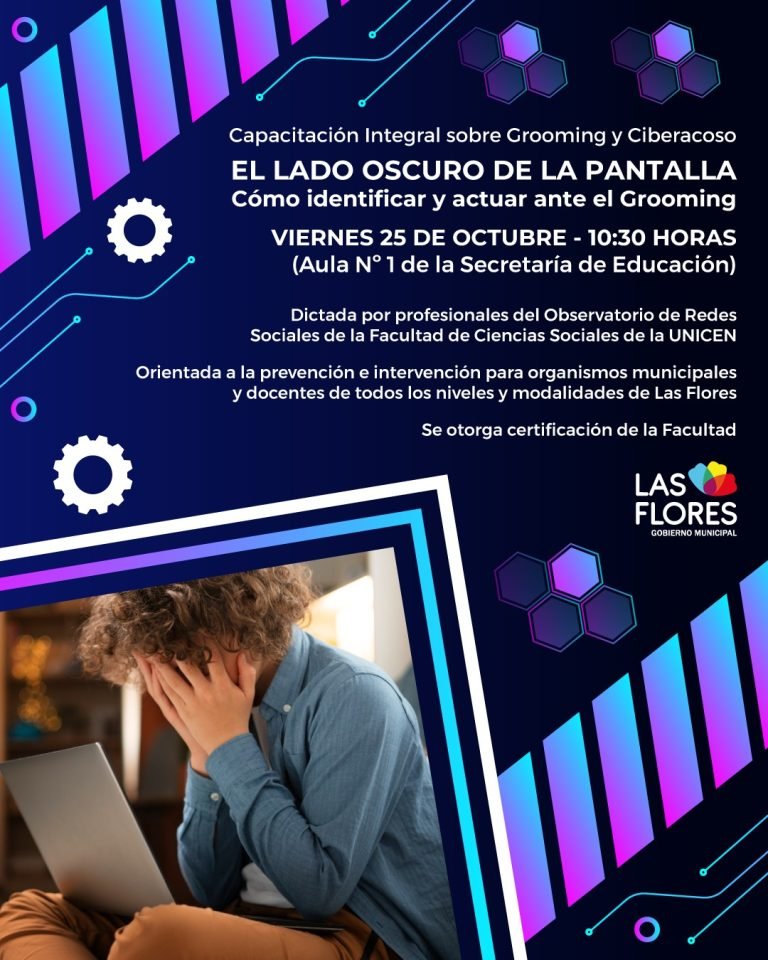 Capacitación Integral sobre Grooming y Ciberacoso

EL LADO OSCURO DE LA PANTALLA
Cómo identificar y actuar ante el Grooming

VIERNES 25 DE OCTUBRE - 10:30 HORAS
(Aula N° 1 de la Secretaría de Educación)

Dictada por profesionales del Observatorio de Redes Sociales de la Facultad de Ciencias Sociales de la UNICEN

Orientada a la prevención e intervención para organismos municipales y docentes de todos los niveles y modalidades de Las Flores

Se otorga certificación de la Facultad

LAS FLORES
GOBIERNO MUNICIPAL